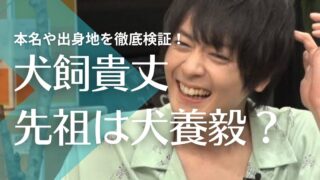 本名や出身地を徹底検証！

犬飼貴丈

先祖は犬養毅？